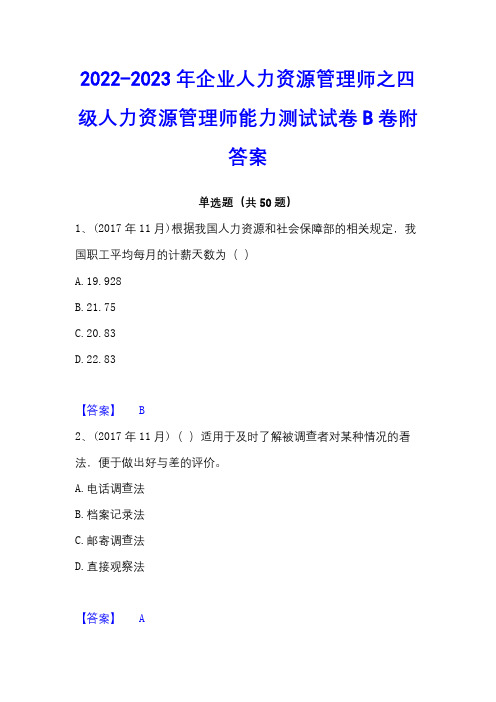 2022-2023年企业人力资源管理师之四级人力资源管理师能力测试试卷B卷附答案

单选题（共50题）

1、(2017年11月)根据我国人力资源和社会保障部的相关规定，我国职工平均每月的计薪天数为（ ）

A.19.928

B.21.75

C.20.83

D.22.83

【答案】 B

2、(2017年11月)（ ）适用于及时了解被调查者对某种情况的看法，便于做出好与差的评价。

A.电话调查法

B.档案记录法

C.邮寄调查法

D.直接观察法

【答案】 A